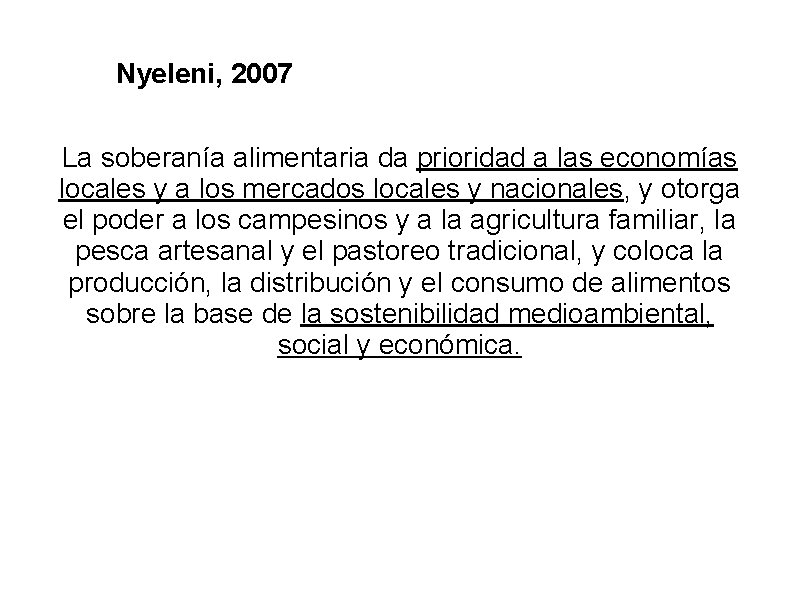 Nyeleni, 2007

La soberanía alimentaria da prioridad a las economías locales y a los mercados locales y nacionales, y otorga el poder a los campesinos y a la agricultura familiar, la pesca artesanal y el pastoreo tradicional, y coloca la producción, la distribución y el consumo de alimentos sobre la base de la sostenibilidad medioambiental, social y económica.